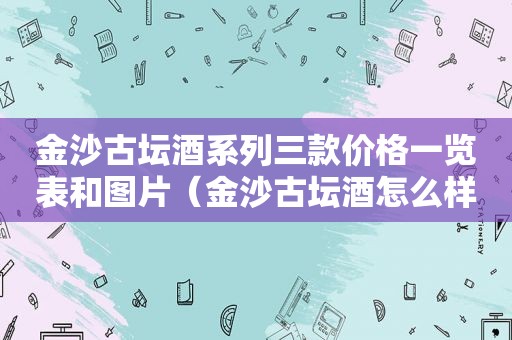 金沙古坛酒系列三款价格一览表和图片（金沙古坛酒怎么样

STATIONERY